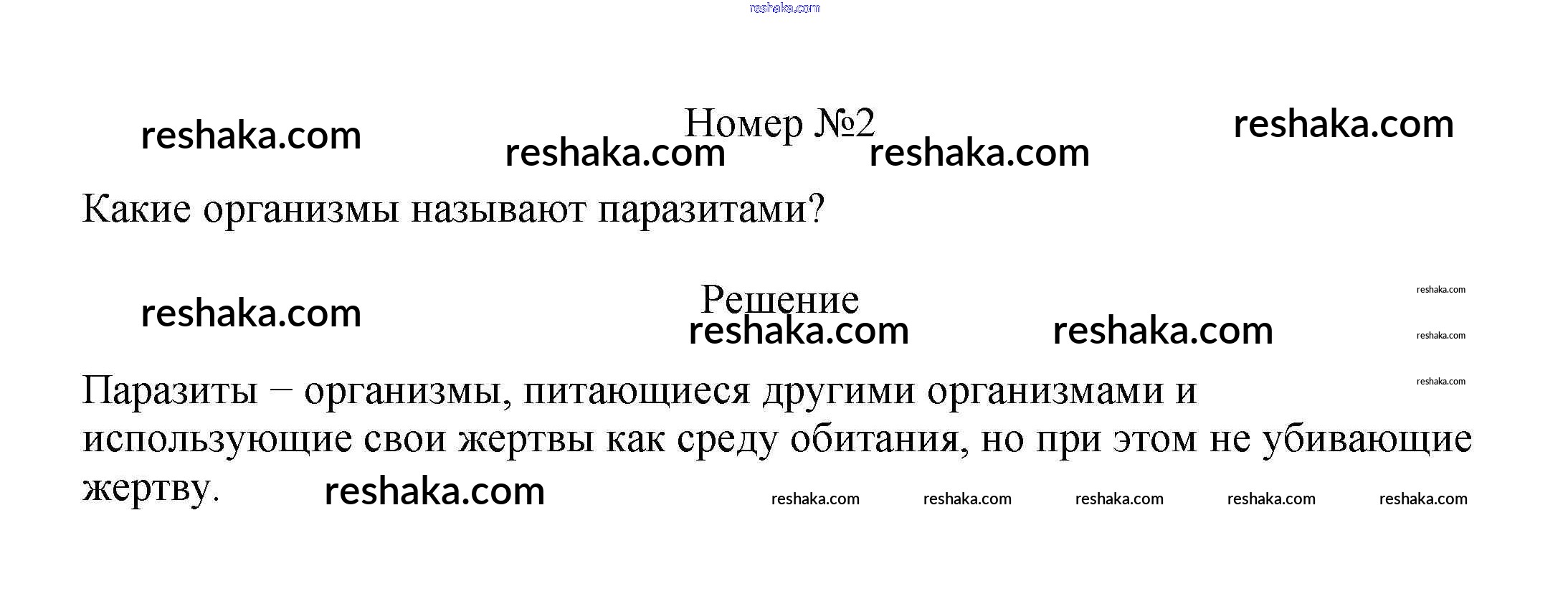 Номер №2

Какие организмы называют паразитами?

Решение

Паразиты − организмы, питающиеся другими организмами и использующие свои жертвы как среду обитания, но при этом не убивающие жертву.

reshaka.com